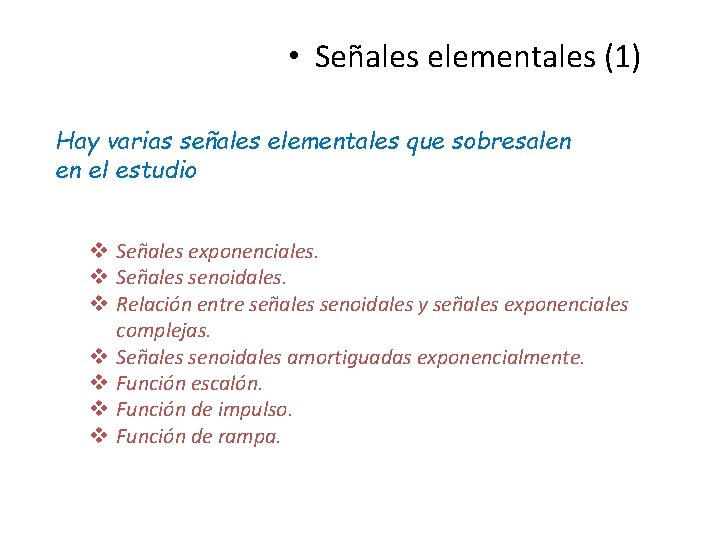 • Señales elementales (1)

Hay varias señales elementales que sobresalen en el estudio

❖ Señales exponenciales.
❖ Señales senoidales.
❖ Relación entre señales senoidales y señales exponenciales complejas.
❖ Señales senoidales amortiguadas exponencialmente.
❖ Función escalón.
❖ Función de impulso.
❖ Función de rampa.